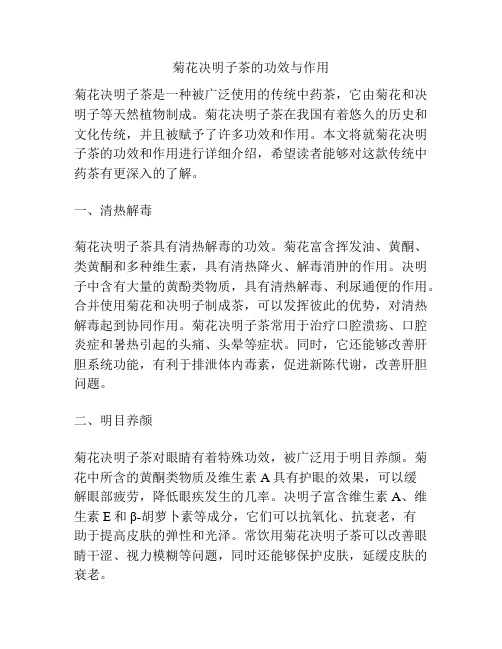 菊花决明子茶的功效与作用

菊花决明子茶是一种被广泛使用的传统中药茶，它由菊花和决明子等天然植物制成。菊花决明子茶在我国有着悠久的历史和文化传统，并且被赋予了许多功效和作用。本文将就菊花决明子茶的功效和作用进行详细介绍，希望读者能够对这款传统中药茶有更深入的了解。

一、清热解毒

菊花决明子茶具有清热解毒的功效。菊花富含挥发油、黄酮、类黄酮和多种维生素，具有清热降火、解毒消肿的作用。决明子中含有大量的黄酚类物质，具有清热解毒、利尿通便的作用。合并使用菊花和决明子制成茶，可以发挥彼此的优势，对清热解毒起到协同作用。菊花决明子茶常用于治疗口腔溃疡、口腔炎症和暑热引起的头痛、头晕等症状。同时，它还能够改善肝胆系统功能，有利于排泄体内毒素，促进新陈代谢，改善肝胆问题。

二、明目养颜

菊花决明子茶对眼睛有着特殊功效，被广泛用于明目养颜。菊花中所含的黄酮类物质及维生素 A 具有护眼的效果，可以缓解眼部疲劳，降低眼疾发生的几率。决明子富含维生素 A、维生素 E 和 β-胡萝卜素等成分，它们可以抗氧化、抗衰老，有助于提高皮肤的弹性和光泽。常饮用菊花决明子茶可以改善眼睛干涩、视力模糊等问题，同时还能够保护皮肤，延缓皮肤的衰老。